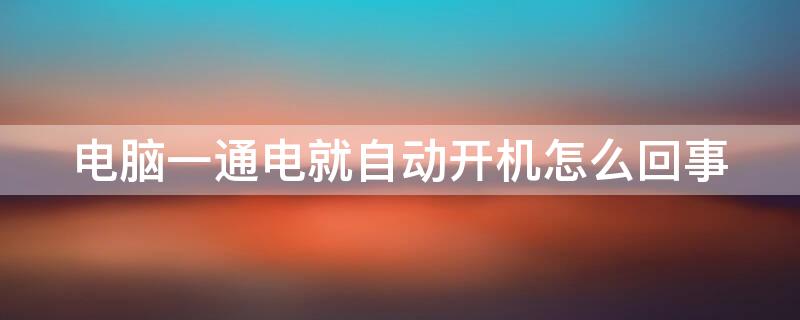 电脑一通电就自动开机怎么回事